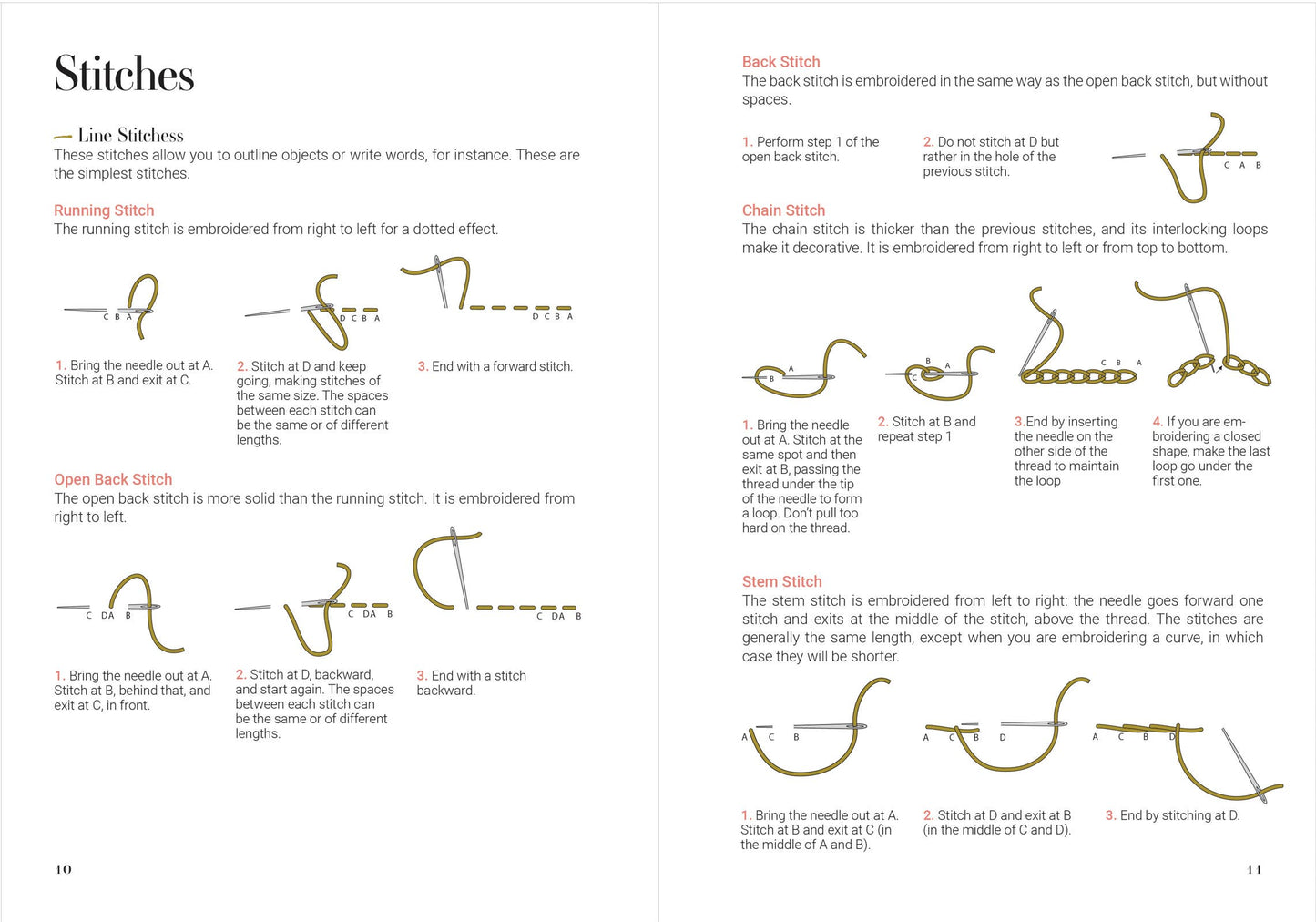 Stitches

Line Stitchess
These stitches allow you to outline objects or write words, for instance. These are the simplest stitches.

Running Stitch
The running stitch is embroidered from right to left for a dotted effect.

C B A

D C B A

D C B A

1. Bring the needle out at A. Stitch at B and exit at C.

2. Stitch at D and keep going, making stitches of the same size. The spaces between each stitch can be the same or of different lengths.

3. End with a forward stitch.

Open Back Stitch
The open back stitch is more solid than the running stitch. It is embroidered from right to left.

C DA B

C DA B

C DA B

1. Bring the needle out at A. Stitch at B, behind that, and exit at C, in front.

2. Stitch at D, backward, and start again. The spaces between each stitch can be the same or of different lengths.

3. End with a stitch backward.

10

Back Stitch
The back stitch is embroidered in the same way as the open back stitch, but without spaces.

1. Perform step 1 of the open back stitch.

2. Do not stitch at D but rather in the hole of the previous stitch.

C A B

Chain Stitch
The chain stitch is thicker than the previous stitches, and its interlocking loops make it decorative. It is embroidered from right to left or from top to bottom.

B A

C B A

C B A

1. Bring the needle out at A. Stitch at the same spot and then exit at B, passing the thread under the tip of the needle to form a loop. Don't pull too hard on the thread.

2. Stitch at B and repeat step 1

3.End by inserting the needle on the other side of the thread to maintain the loop

4. If you are embroidering a closed shape, make the last loop go under the first one.

Stem Stitch
The stem stitch is embroidered from left to right: the needle goes forward one stitch and exits at the middle of the stitch, above the thread. The stitches are generally the same length, except when you are embroidering a curve, in which case they will be shorter.

A C B

A C B D

A C B D

1. Bring the needle out at A. Stitch at B and exit at C (in the middle of A and B).

2. Stitch at D and exit at B (in the middle of C and D).

3. End by stitching at D.

11